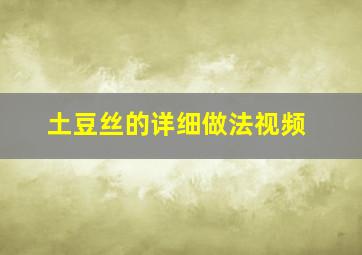 土豆丝的详细做法视频